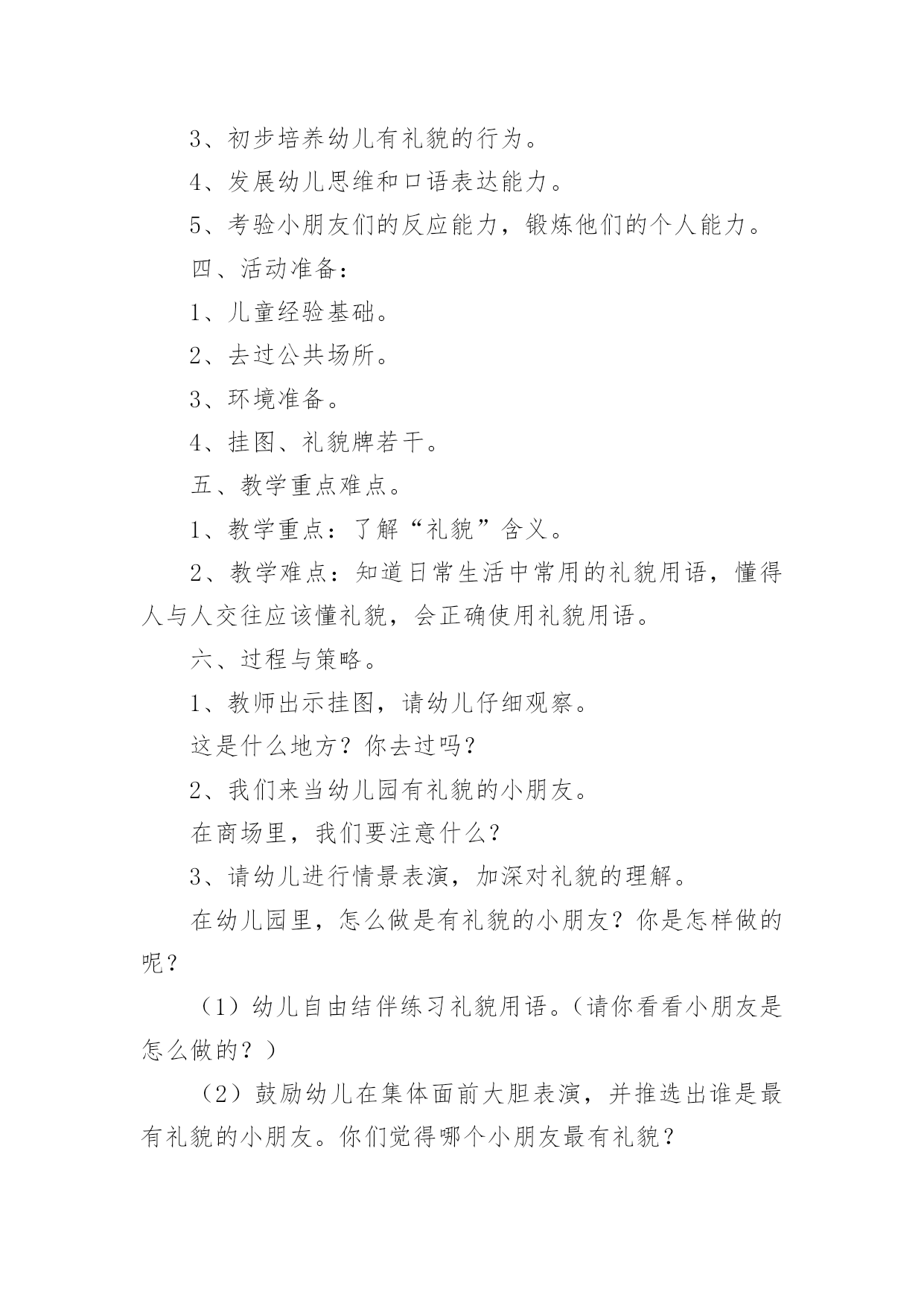 3、初步培养幼儿有礼貌的行为。

4、发展幼儿思维和口语表达能力。

5、考验小朋友们的反应能力，锻炼他们的个人能力。

四、活动准备：

1、儿童经验基础。

2、去过公共场所。

3、环境准备。

4、挂图、礼貌牌若干。

五、教学重点难点。

1、教学重点：了解“礼貌”含义。

2、教学难点：知道日常生活中常用的礼貌用语，懂得人与人交往应该懂礼貌，会正确使用礼貌用语。

六、过程与策略。

1、教师出示挂图，请幼儿仔细观察。

这是什么地方？你去过吗？

2、我们来当幼儿园有礼貌的小朋友。

在商场里，我们要注意什么？

3、请幼儿进行情景表演，加深对礼貌的理解。

在幼儿园里，怎么做是有礼貌的小朋友？你是怎样做的呢？

（1）幼儿自由结伴练习礼貌用语。（请你看看小朋友是怎么做的？）

（2）鼓励幼儿在集体面前大胆表演，并推选出谁是最有礼貌的小朋友。你们觉得哪个小朋友最有礼貌？